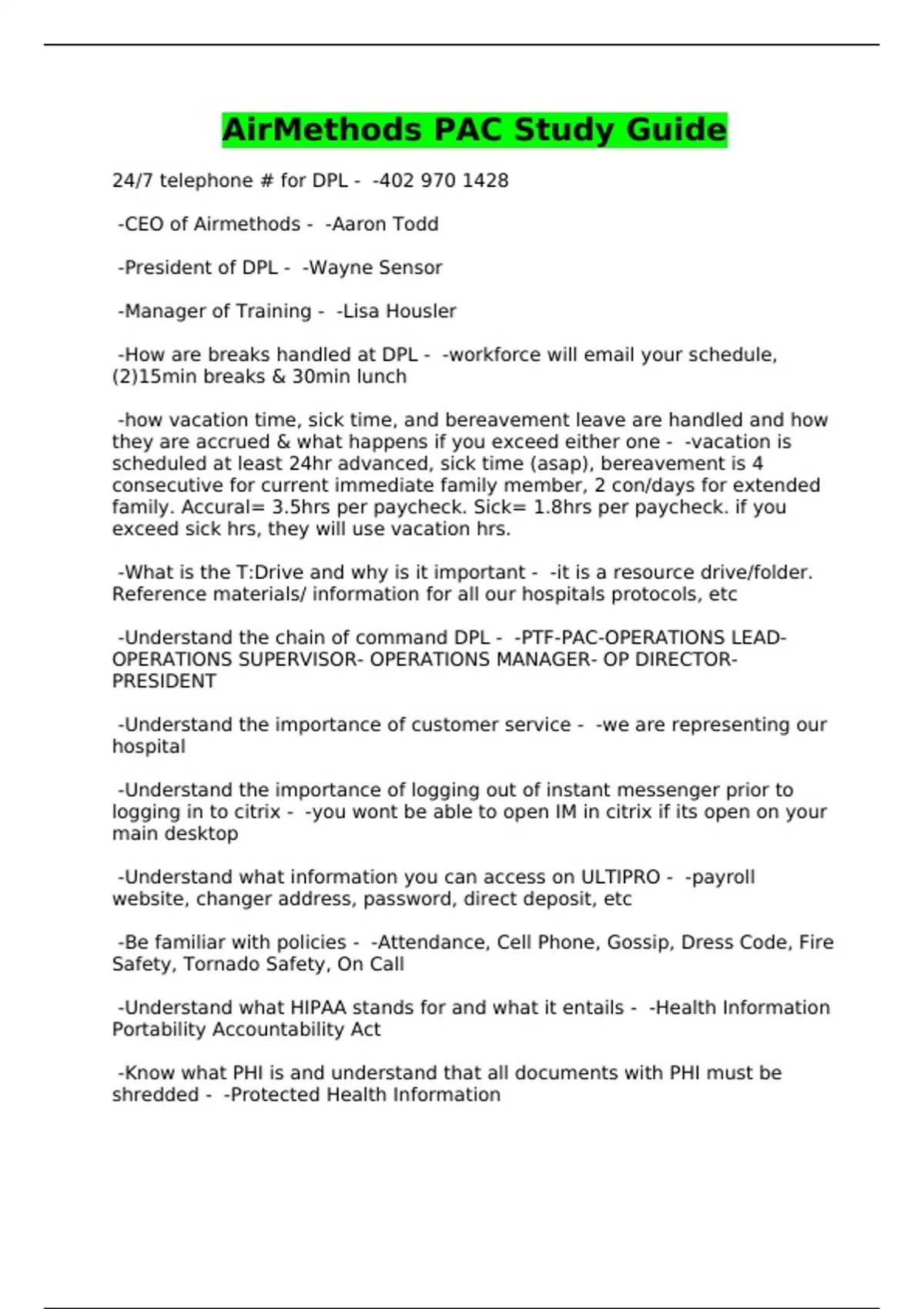 AirMethods PAC Study Guide

24/7 telephone # for DPL - -402 970 1428

-CEO of Airmethods - -Aaron Todd

-President of DPL - -Wayne Sensor

-Manager of Training - -Lisa Housler

-How are breaks handled at DPL - -workforce will email your schedule, (2)15min breaks & 30min lunch

-how vacation time, sick time, and bereavement leave are handled and how they are accrued & what happens if you exceed either one - -vacation is scheduled at least 24hr advanced, sick time (asap), bereavement is 4 consecutive for current immediate family member, 2 con/days for extended family. Accural= 3.5hrs per paycheck. Sick= 1.8hrs per paycheck. if you exceed sick hrs, they will use vacation hrs.

-What is the T:Drive and why is it important - -it is a resource drive/folder. Reference materials/ information for all our hospitals protocols, etc

-Understand the chain of command DPL - -PTF-PAC-OPERATIONS LEAD-OPERATIONS SUPERVISOR- OPERATIONS MANAGER- OP DIRECTOR-PRESIDENT

-Understand the importance of customer service - -we are representing our hospital

-Understand the importance of logging out of instant messenger prior to logging in to citrix - -you wont be able to open IM in citrix if its open on your main desktop

-Understand what information you can access on ULTIPRO - -payroll website, changer address, password, direct deposit, etc

-Be familiar with policies - -Attendance, Cell Phone, Gossip, Dress Code, Fire Safety, Tornado Safety, On Call

-Understand what HIPAA stands for and what it entails - -Health Information Portability Accountability Act

-Know what PHI is and understand that all documents with PHI must be shredded - -Protected Health Information